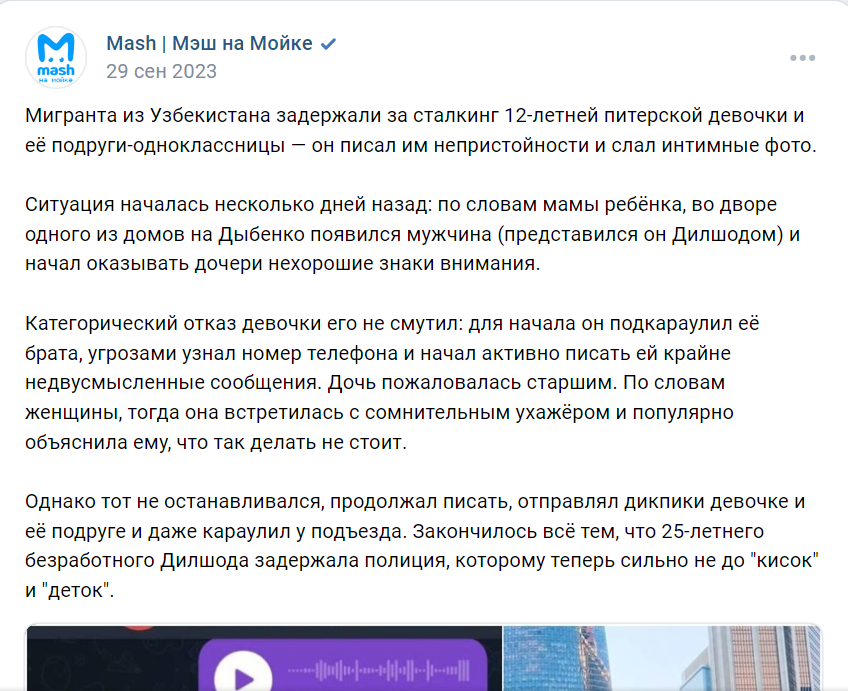 mash на мойке

Mash | Мэш на Мойке
29 сен 2023

Мигранта из Узбекистана задержали за сталкинг 12-летней питерской девочки и её подруги-одноклассницы — он писал им непристойности и слал интимные фото.

Ситуация началась несколько дней назад: по словам мамы ребёнка, во дворе одного из домов на Дыбенко появился мужчина (представился он Дилшодом) и начал оказывать дочери нехорошие знаки внимания.

Категорический отказ девочки его не смутил: для начала он подкараулил её брата, угрозами узнал номер телефона и начал активно писать ей крайне недвусмысленные сообщения. Дочь пожаловалась старшим. По словам женщины, тогда она встретилась с сомнительным ухажёром и популярно объяснила ему, что так делать не стоит.

Однако тот не останавливался, продолжал писать, отправлял дикпики девочке и её подруге и даже караулил у подъезда. Закончилось всё тем, что 25-летнего безработного Дилшода задержала полиция, которому теперь сильно не до "кисок" и "деток".